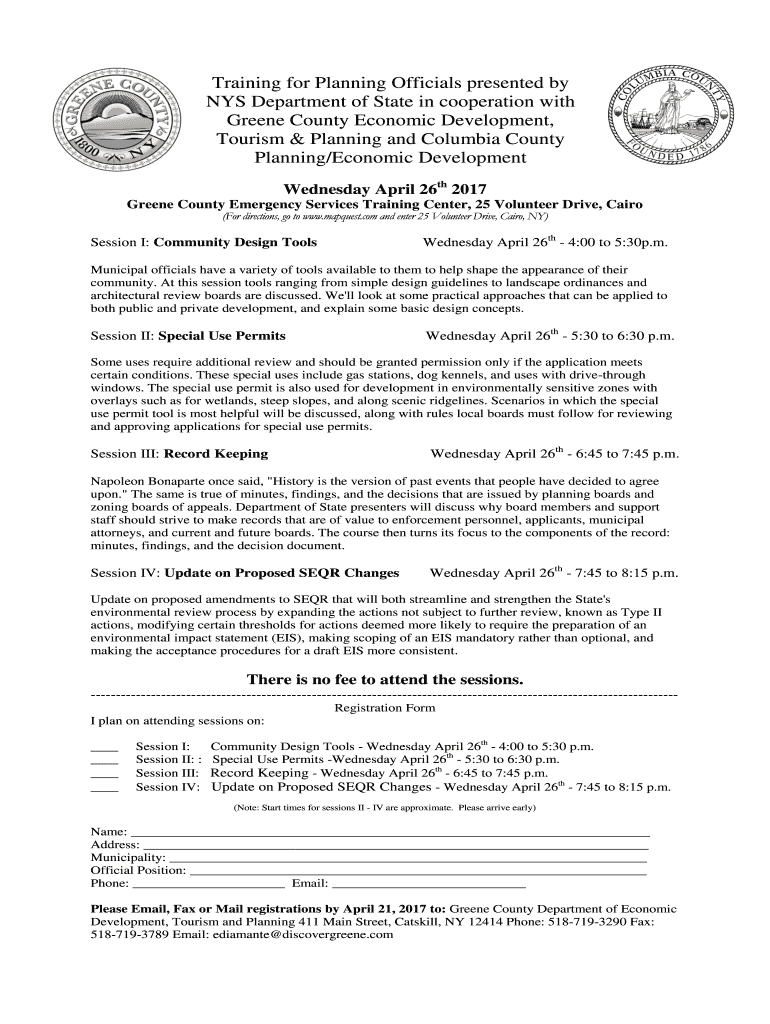 GREENE COUNTY 1800 NY

COLUMBIA COUNTY FOUNDED 1786

Training for Planning Officials presented by NYS Department of State in cooperation with Greene County Economic Development, Tourism & Planning and Columbia County Planning/Economic Development

Wednesday April 26$^{th}$ 2017

Greene County Emergency Services Training Center, 25 Volunteer Drive, Cairo

(For directions, go to www.mapquest.com and enter 25 Volunteer Drive, Cairo, NY)

Session I: Community Design Tools Wednesday April 26$^{th}$ - 4:00 to 5:30p.m.

Municipal officials have a variety of tools available to them to help shape the appearance of their community. At this session tools ranging from simple design guidelines to landscape ordinances and architectural review boards are discussed. We'll look at some practical approaches that can be applied to both public and private development, and explain some basic design concepts.

Session II: Special Use Permits Wednesday April 26$^{th}$ - 5:30 to 6:30 p.m.

Some uses require additional review and should be granted permission only if the application meets certain conditions. These special uses include gas stations, dog kennels, and uses with drive-through windows. The special use permit is also used for development in environmentally sensitive zones with overlays such as for wetlands, steep slopes, and along scenic ridgelines. Scenarios in which the special use permit tool is most helpful will be discussed, along with rules local boards must follow for reviewing and approving applications for special use permits.

Session III: Record Keeping Wednesday April 26$^{th}$ - 6:45 to 7:45 p.m.

Napoleon Bonaparte once said, "History is the version of past events that people have decided to agree upon." The same is true of minutes, findings, and the decisions that are issued by planning boards and zoning boards of appeals. Department of State presenters will discuss why board members and support staff should strive to make records that are of value to enforcement personnel, applicants, municipal attorneys, and current and future boards. The course then turns its focus to the components of the record: minutes, findings, and the decision document.

Session IV: Update on Proposed SEQR Changes Wednesday April 26$^{th}$ - 7:45 to 8:15 p.m.

Update on proposed amendments to SEQR that will both streamline and strengthen the State's environmental review process by expanding the actions not subject to further review, known as Type II actions, modifying certain thresholds for actions deemed more likely to require the preparation of an environmental impact statement (EIS), making scoping of an EIS mandatory rather than optional, and making the acceptance procedures for a draft EIS more consistent.

There is no fee to attend the sessions.

Registration Form

I plan on attending sessions on:

____ Session I: Community Design Tools - Wednesday April 26$^{th}$ - 4:00 to 5:30 p.m.
____ Session II: : Special Use Permits -Wednesday April 26$^{th}$ - 5:30 to 6:30 p.m.
____ Session III: Record Keeping - Wednesday April 26$^{th}$ - 6:45 to 7:45 p.m.
____ Session IV: Update on Proposed SEQR Changes - Wednesday April 26$^{th}$ - 7:45 to 8:15 p.m.

(Note: Start times for sessions II - IV are approximate. Please arrive early)

Name: ____
Address: ____
Municipality: ____
Official Position: ____
Phone: ____ Email: ____

Please Email, Fax or Mail registrations by April 21, 2017 to: Greene County Department of Economic Development, Tourism and Planning 411 Main Street, Catskill, NY 12414 Phone: 518-719-3290 Fax: 518-719-3789 Email: ediamante@discovergreene.com